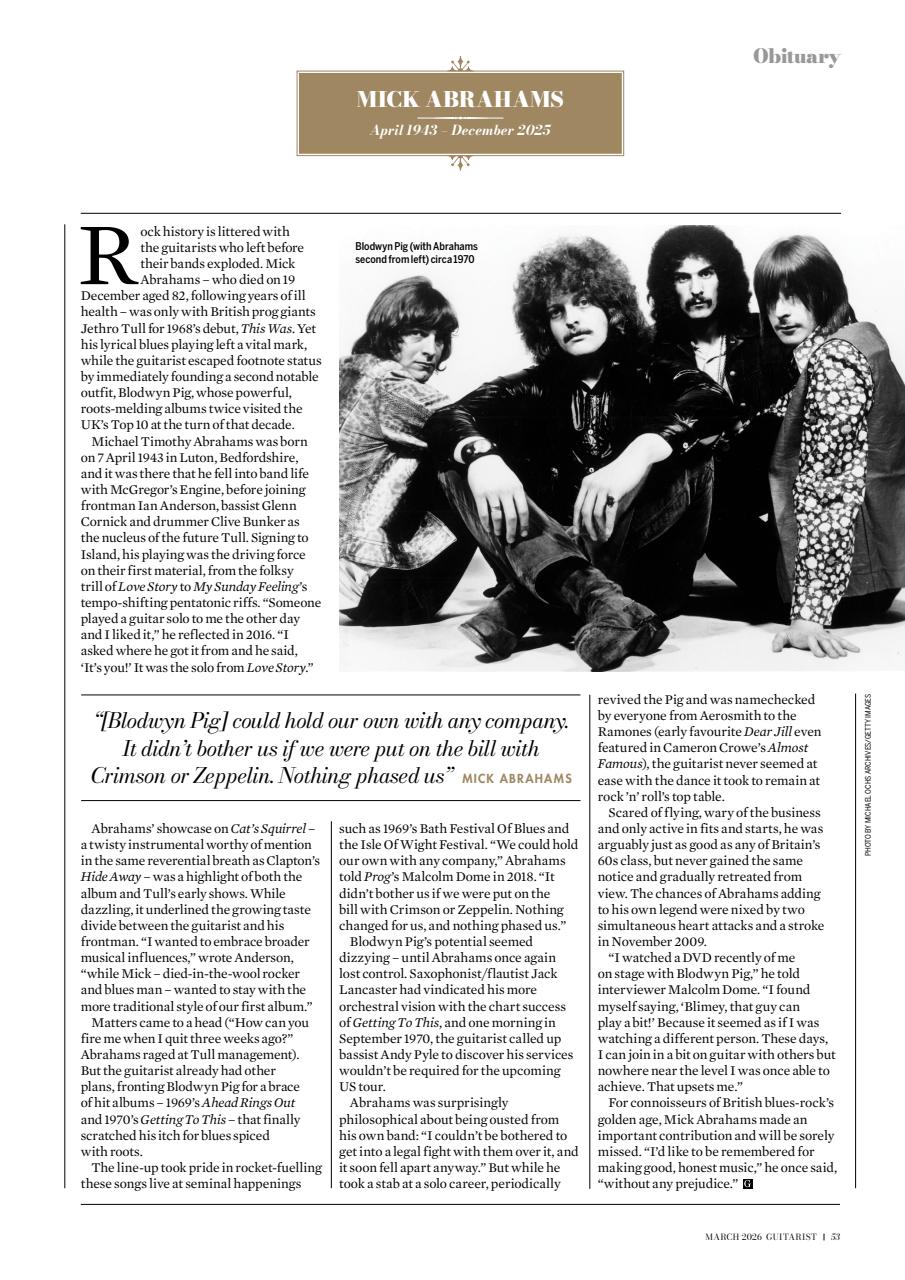 Obituary

MICK ABRAHAMS

April 1943 – December 2025

Rock history is littered with the guitarists who left before their bands exploded. Mick Abrahams – who died on 19 December aged 82, following years of ill health – was only with British prog giants Jethro Tull for 1968's debut, This Was. Yet his lyrical blues playing left a vital mark, while the guitarist escaped footnote status by immediately founding a second notable outfit, Blodwyn Pig, whose powerful, roots-melding albums twice visited the UK's Top 10 at the turn of that decade.

Michael Timothy Abrahams was born on 7 April 1943 in Luton, Bedfordshire, and it was there that he fell into band life with McGregor's Engine, before joining frontman Ian Anderson, bassist Glenn Cornick and drummer Clive Bunker as the nucleus of the future Tull. Signing to Island, his playing was the driving force on their first material, from the folksy trill of Love Story to My Sunday Feeling's tempo-shifting pentatonic riffs. "Someone played a guitar solo to me the other day and I liked it," he reflected in 2016. "I asked where he got it from and he said, 'It's you!' It was the solo from Love Story."

Blodwyn Pig (with Abrahams second from left) circa 1970

"[Blodwyn Pig] could hold our own with any company. It didn't bother us if we were put on the bill with Crimson or Zeppelin. Nothing phased us" MICK ABRAHAMS

Abrahams' showcase on Cat's Squirrel – a twisty instrumental worthy of mention in the same reverential breath as Clapton's Hide Away – was a highlight of both the album and Tull's early shows. While dazzling, it underlined the growing taste divide between the guitarist and his frontman. "I wanted to embrace broader musical influences," wrote Anderson, "while Mick – died-in-the-wool rocker and blues man – wanted to stay with the more traditional style of our first album."

Matters came to a head ("How can you fire me when I quit three weeks ago?" Abrahams raged at Tull management). But the guitarist already had other plans, fronting Blodwyn Pig for a brace of hit albums – 1969's Ahead Rings Out and 1970's Getting To This – that finally scratched his itch for blues spiced with roots.

The line-up took pride in rocket-fuelling these songs live at seminal happenings such as 1969's Bath Festival Of Blues and the Isle Of Wight Festival. "We could hold our own with any company," Abrahams told Prog's Malcolm Dome in 2018. "It didn't bother us if we were put on the bill with Crimson or Zeppelin. Nothing changed for us, and nothing phased us."

Blodwyn Pig's potential seemed dizzying – until Abrahams once again lost control. Saxophonist/flautist Jack Lancaster had vindicated his more orchestral vision with the chart success of Getting To This, and one morning in September 1970, the guitarist called up bassist Andy Pyle to discover his services wouldn't be required for the upcoming US tour.

Abrahams was surprisingly philosophical about being ousted from his own band: "I couldn't be bothered to get into a legal fight with them over it, and it soon fell apart anyway." But while he took a stab at a solo career, periodically revived the Pig and was namechecked by everyone from Aerosmith to the Ramones (early favourite Dear Jill even featured in Cameron Crowe's Almost Famous), the guitarist never seemed at ease with the dance it took to remain at rock 'n' roll's top table.

Scared of flying, wary of the business and only active in fits and starts, he was arguably just as good as any of Britain's 60s class, but never gained the same notice and gradually retreated from view. The chances of Abrahams adding to his own legend were nixed by two simultaneous heart attacks and a stroke in November 2009.

"I watched a DVD recently of me on stage with Blodwyn Pig," he told interviewer Malcolm Dome. "I found myself saying, 'Blimey, that guy can play a bit!' Because it seemed as if I was watching a different person. These days, I can join in a bit on guitar with others but nowhere near the level I was once able to achieve. That upsets me."

For connoisseurs of British blues-rock's golden age, Mick Abrahams made an important contribution and will be sorely missed. "I'd like to be remembered for making good, honest music," he once said, "without any prejudice." G

PHOTO BY MICHAEL OCHS ARCHIVES/GETTY IMAGES

MARCH 2026 GUITARIST | 53